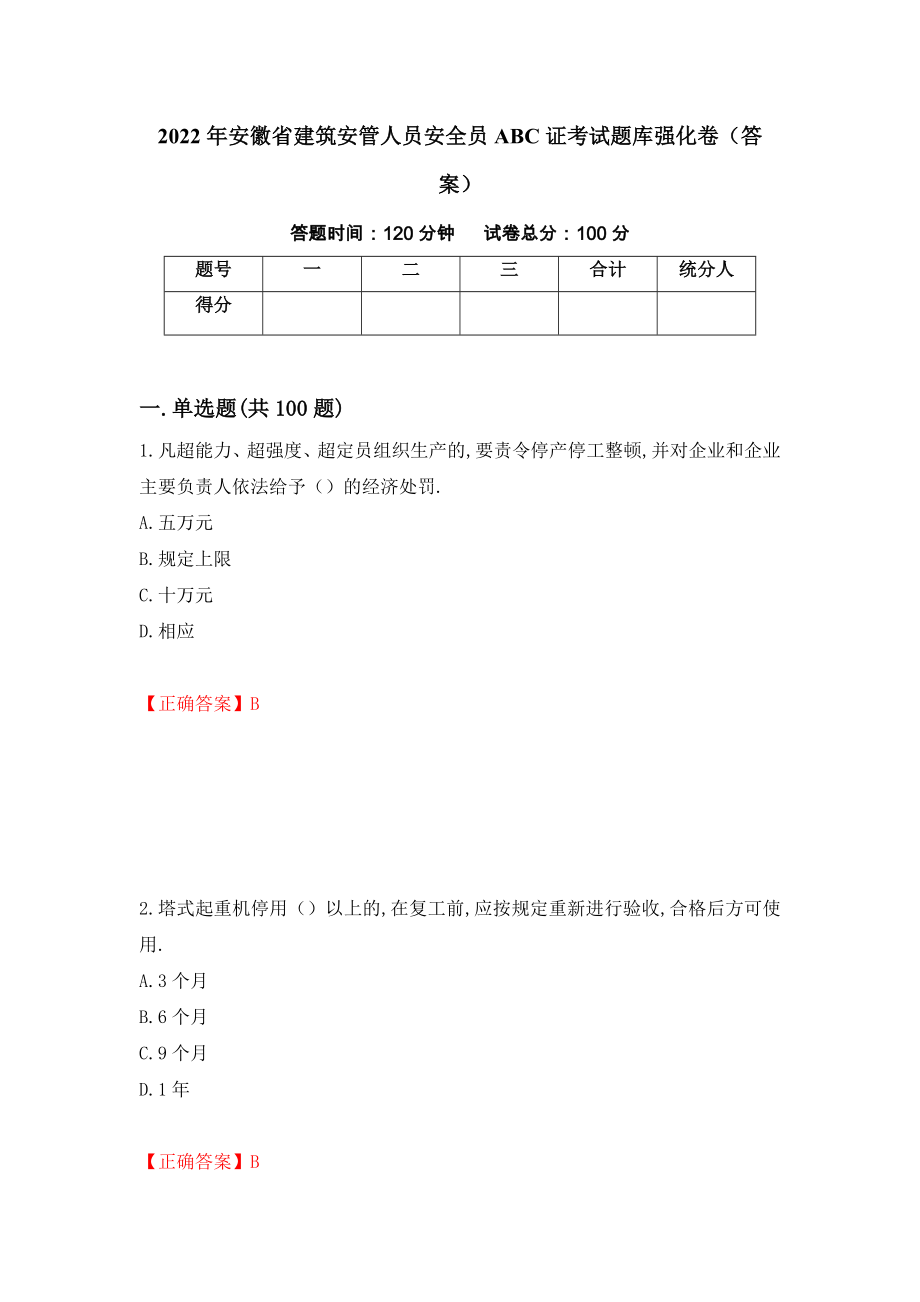 2022年安徽省建筑安管人员安全员ABC证考试题库强化卷（答案）

答题时间：120分钟　　试卷总分：100分

| 题号 | 一 | 二 | 三 | 合计 | 统分人 |
|---|---|---|---|---|---|
| 得分 | | | | | |

一.单选题(共100题)

1.凡超能力、超强度、超定员组织生产的,要责令停产停工整顿,并对企业和企业主要负责人依法给予（）的经济处罚.
A.五万元
B.规定上限
C.十万元
D.相应

【正确答案】B

2.塔式起重机停用（）以上的,在复工前,应按规定重新进行验收,合格后方可使用.
A.3个月
B.6个月
C.9个月
D.1年

【正确答案】B